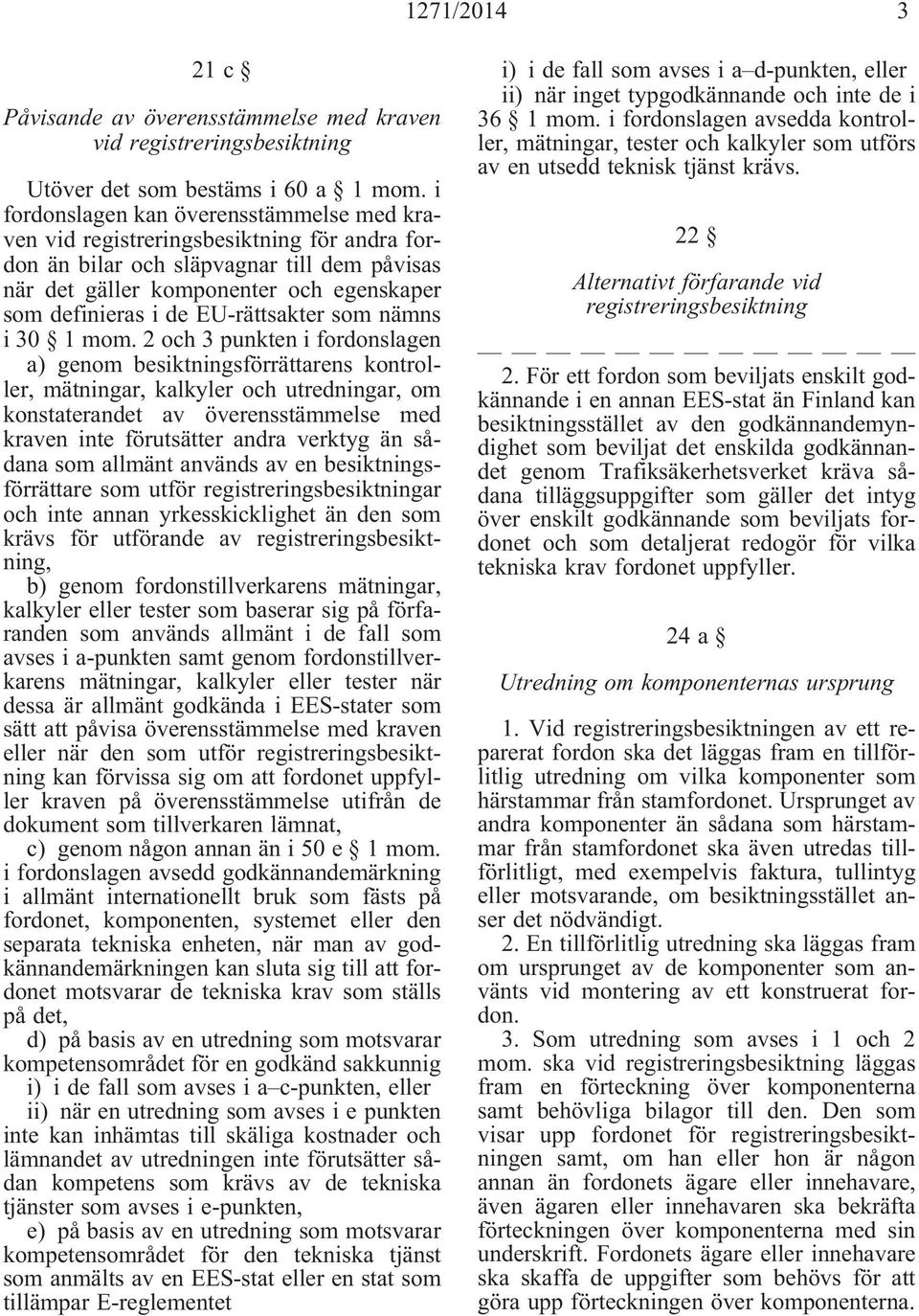 1271/2014 3

21 c §

Påvisande av överensstämmelse med kraven vid registreringsbesiktning

Utöver det som bestäms i 60 a § 1 mom. i fordonslagen kan överensstämmelse med kraven vid registreringsbesiktning för andra fordon än bilar och släpvagnar till dem påvisas när det gäller komponenter och egenskaper som definieras i de EU-rättsakter som nämns i 30 § 1 mom. 2 och 3 punkten i fordonslagen

a) genom besiktningsförrättarens kontroller, mätningar, kalkyler och utredningar, om konstaterandet av överensstämmelse med kraven inte förutsätter andra verktyg än sådana som allmänt används av en besiktningsförrättare som utför registreringsbesiktningar och inte annan yrkesskicklighet än den som krävs för utförande av registreringsbesiktning,

b) genom fordonstillverkarens mätningar, kalkyler eller tester som baserar sig på förfaranden som används allmänt i de fall som avses i a-punkten samt genom fordonstillverkarens mätningar, kalkyler eller tester när dessa är allmänt godkända i EES-stater som sätt att påvisa överensstämmelse med kraven eller när den som utför registreringsbesiktning kan förvissa sig om att fordonet uppfyller kraven på överensstämmelse utifrån de dokument som tillverkaren lämnat,

c) genom någon annan än i 50 e § 1 mom. i fordonslagen avsedd godkännandemärkning i allmänt internationellt bruk som fästs på fordonet, komponenten, systemet eller den separata tekniska enheten, när man av godkännandemärkningen kan sluta sig till att fordonet motsvarar de tekniska krav som ställs på det,

d) på basis av en utredning som motsvarar kompetensområdet för en godkänd sakkunnig

i) i de fall som avses i a–c-punkten, eller

ii) när en utredning som avses i e punkten inte kan inhämtas till skäliga kostnader och lämnandet av utredningen inte förutsätter sådan kompetens som krävs av de tekniska tjänster som avses i e-punkten,

e) på basis av en utredning som motsvarar kompetensområdet för den tekniska tjänst som anmälts av en EES-stat eller en stat som tillämpar E-reglementet

i) i de fall som avses i a–d-punkten, eller

ii) när inget typgodkännande och inte de i 36 § 1 mom. i fordonslagen avsedda kontroller, mätningar, tester och kalkyler som utförs av en utsedd teknisk tjänst krävs.

22 §

Alternativt förfarande vid registreringsbesiktning

— — — — — — — — — — — — — —

2. För ett fordon som beviljats enskilt godkännande i en annan EES-stat än Finland kan besiktningsstället av den godkännandemyndighet som beviljat det enskilda godkännandet genom Trafiksäkerhetsverket kräva sådana tilläggsuppgifter som gäller det intyg över enskilt godkännande som beviljats fordonet och som detaljerat redogör för vilka tekniska krav fordonet uppfyller.

24 a §

Utredning om komponenternas ursprung

1. Vid registreringsbesiktningen av ett reparerat fordon ska det läggas fram en tillförlitlig utredning om vilka komponenter som härstammar från stamfordonet. Ursprunget av andra komponenter än sådana som härstammar från stamfordonet ska även utredas tillförlitligt, med exempelvis faktura, tullintyg eller motsvarande, om besiktningsstället anser det nödvändigt.

2. En tillförlitlig utredning ska läggas fram om ursprunget av de komponenter som använts vid montering av ett konstruerat fordon.

3. Som utredning som avses i 1 och 2 mom. ska vid registreringsbesiktning läggas fram en förteckning över komponenterna samt behövliga bilagor till den. Den som visar upp fordonet för registreringsbesiktningen samt, om han eller hon är någon annan än fordonets ägare eller innehavare, även ägaren eller innehavaren ska bekräfta förteckningen över komponenterna med sin underskrift. Fordonets ägare eller innehavare ska skaffa de uppgifter som behövs för att göra upp förteckningen över komponenterna.